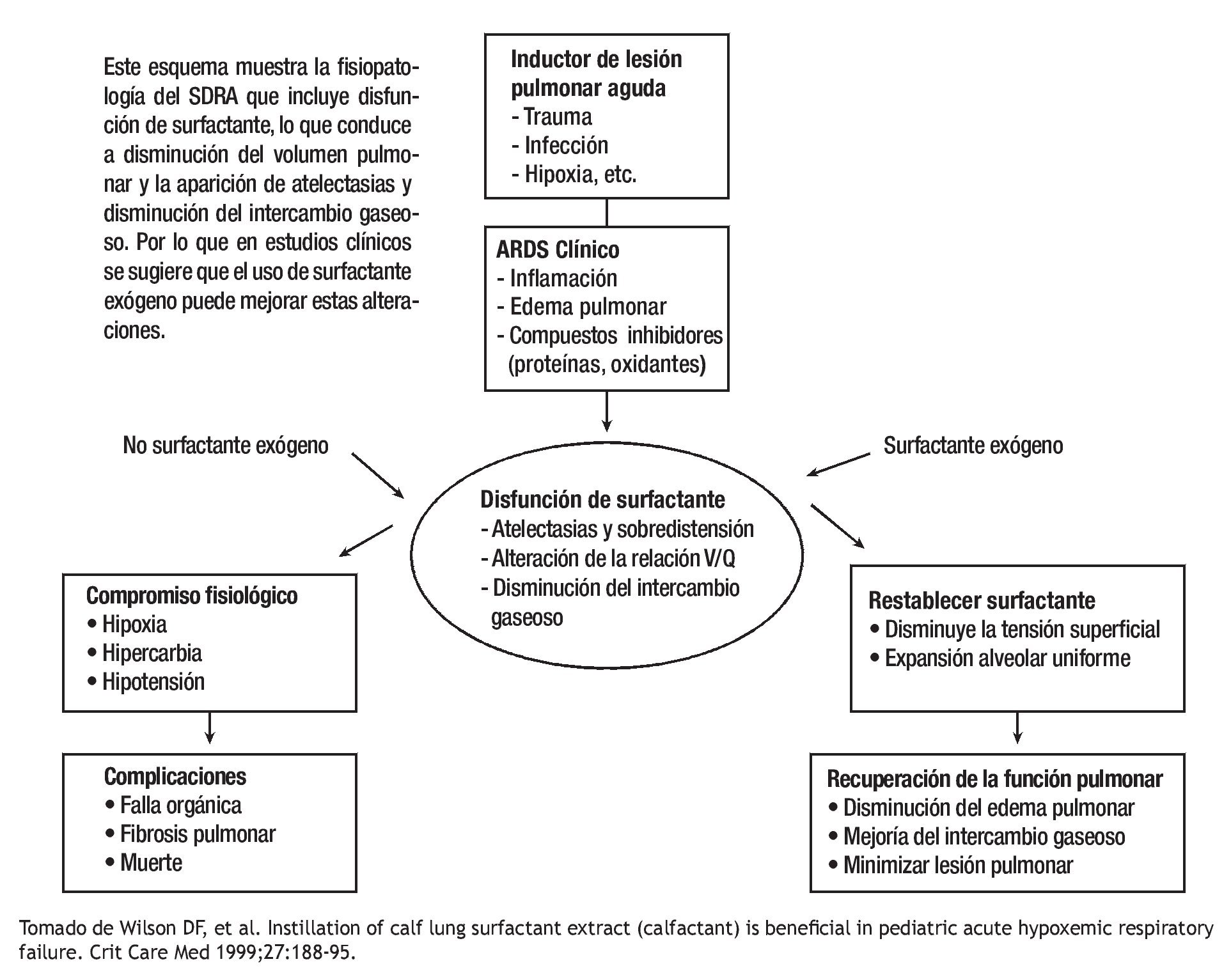 Este esquema muestra la fisiopatología del SDRA que incluye disfunción de surfactante, lo que conduce a disminución del volumen pulmonar y la aparición de atelectasias y disminución del intercambio gaseoso. Por lo que en estudios clínicos se sugiere que el uso de surfactante exógeno puede mejorar estas alteraciones.

Inductor de lesión pulmonar aguda
- Trauma
- Infección
- Hipoxia, etc.

ARDS Clínico
- Inflamación
- Edema pulmonar
- Compuestos inhibidores (proteínas, oxidantes)

No surfactante exógeno

Surfactante exógeno

Disfunción de surfactante
- Atelectasias y sobredistensión
- Alteración de la relación V/Q
- Disminución del intercambio gaseoso

Compromiso fisiológico
• Hipoxia
• Hipercarbia
• Hipotensión

Complicaciones
• Falla orgánica
• Fibrosis pulmonar
• Muerte

Restablecer surfactante
• Disminuye la tensión superficial
• Expansión alveolar uniforme

Recuperación de la función pulmonar
• Disminución del edema pulmonar
• Mejoría del intercambio gaseoso
• Minimizar lesión pulmonar

Tomado de Wilson DF, et al. Instillation of calf lung surfactant extract (calfactant) is beneficial in pediatric acute hypoxemic respiratory failure. Crit Care Med 1999;27:188-95.